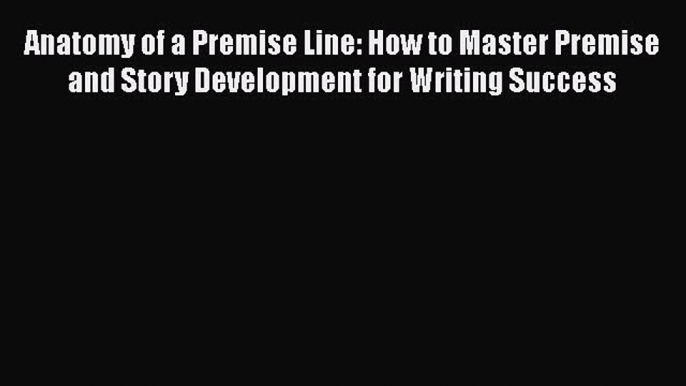 Anatomy of a Premise Line: How to Master Premise and Story Development for Writing Success